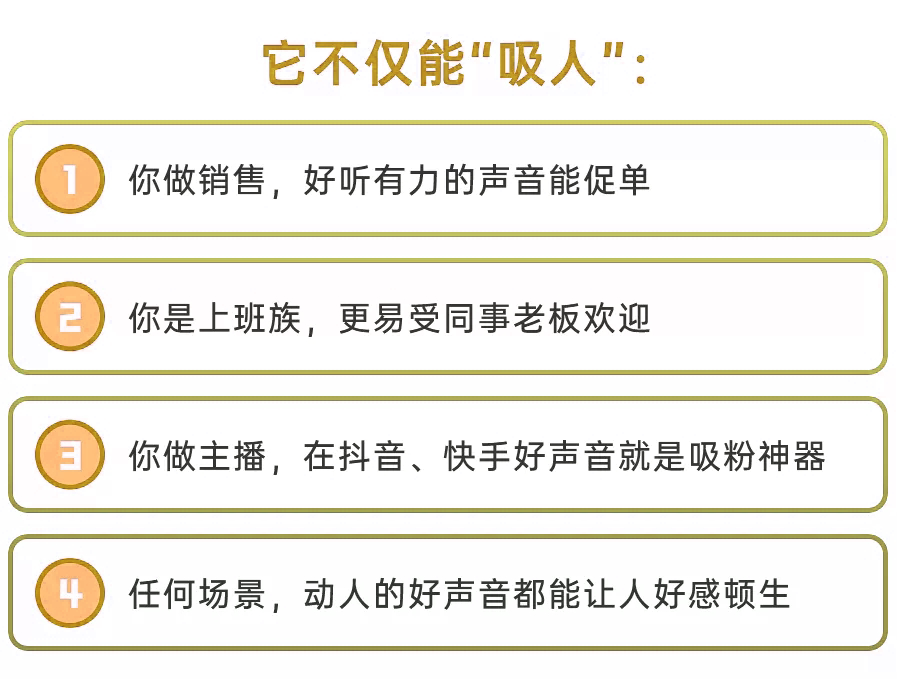 它不仅能“吸人”：

1 你做销售，好听有力的声音能促单

2 你是上班族，更易受同事老板欢迎

3 你做主播，在抖音、快手好声音就是吸粉神器

4 任何场景，动人的好声音都能让人好感顿生